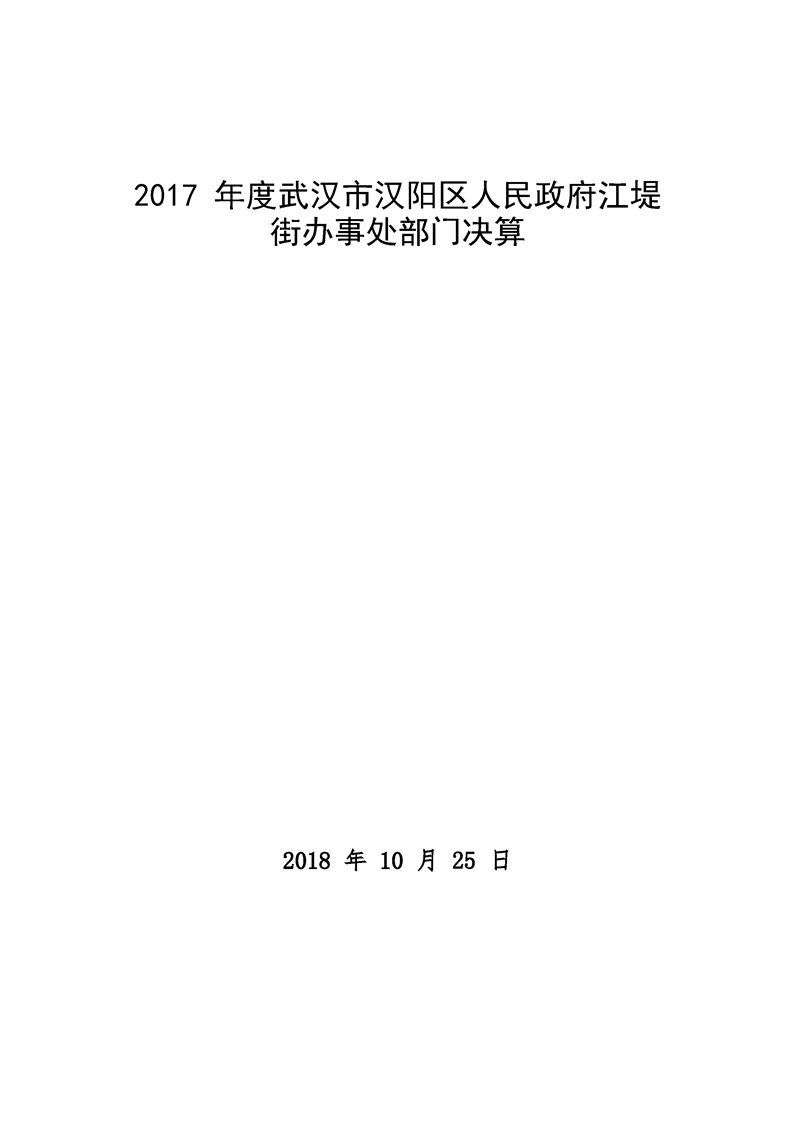 2017年度武汉市汉阳区人民政府江堤街办事处部门决算

2018年10月25日